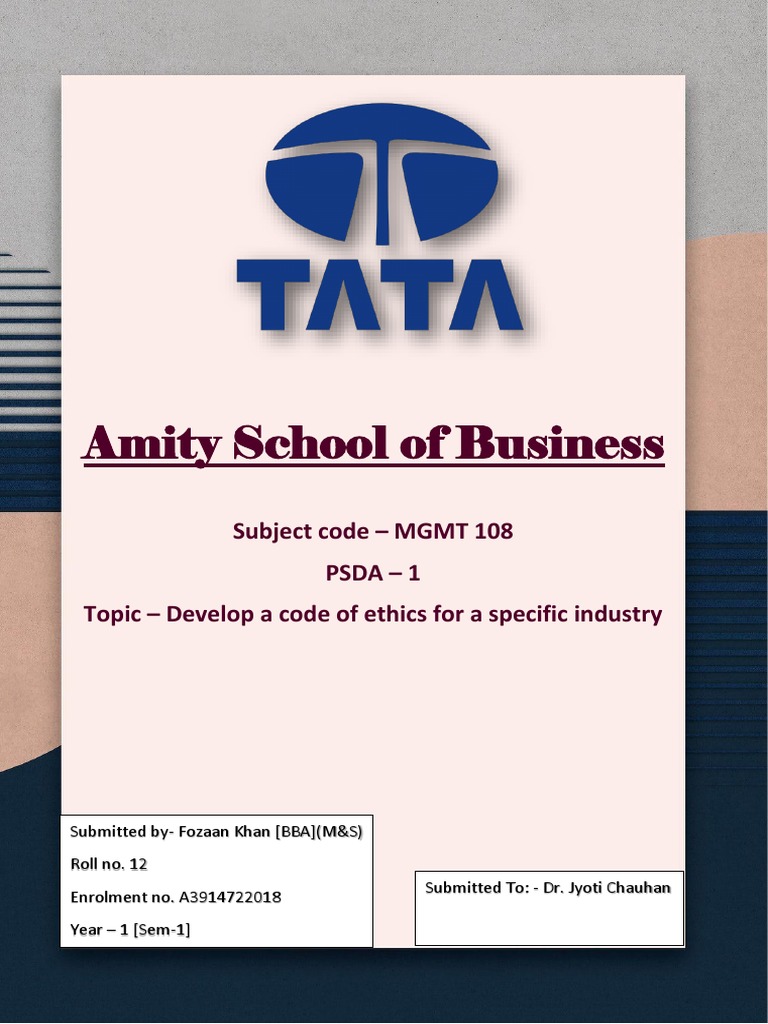 TATA

Amity School of Business

Subject code – MGMT 108

PSDA – 1

Topic – Develop a code of ethics for a specific industry

Submitted by- Fozaan Khan [BBA](M&S)

Roll no. 12

Enrolment no. A3914722018

Year – 1 [Sem-1]

Submitted To: - Dr. Jyoti Chauhan